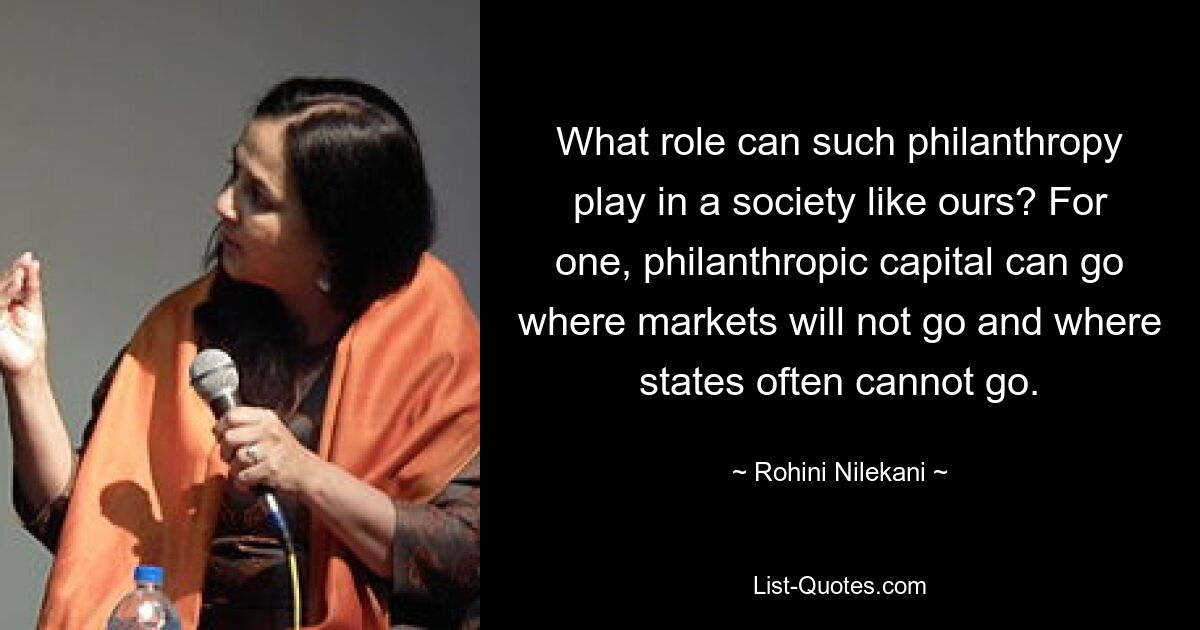 What role can such philanthropy play in a society like ours? For one, philanthropic capital can go where markets will not go and where states often cannot go.

~ Rohini Nilekani ~

List-Quotes.com